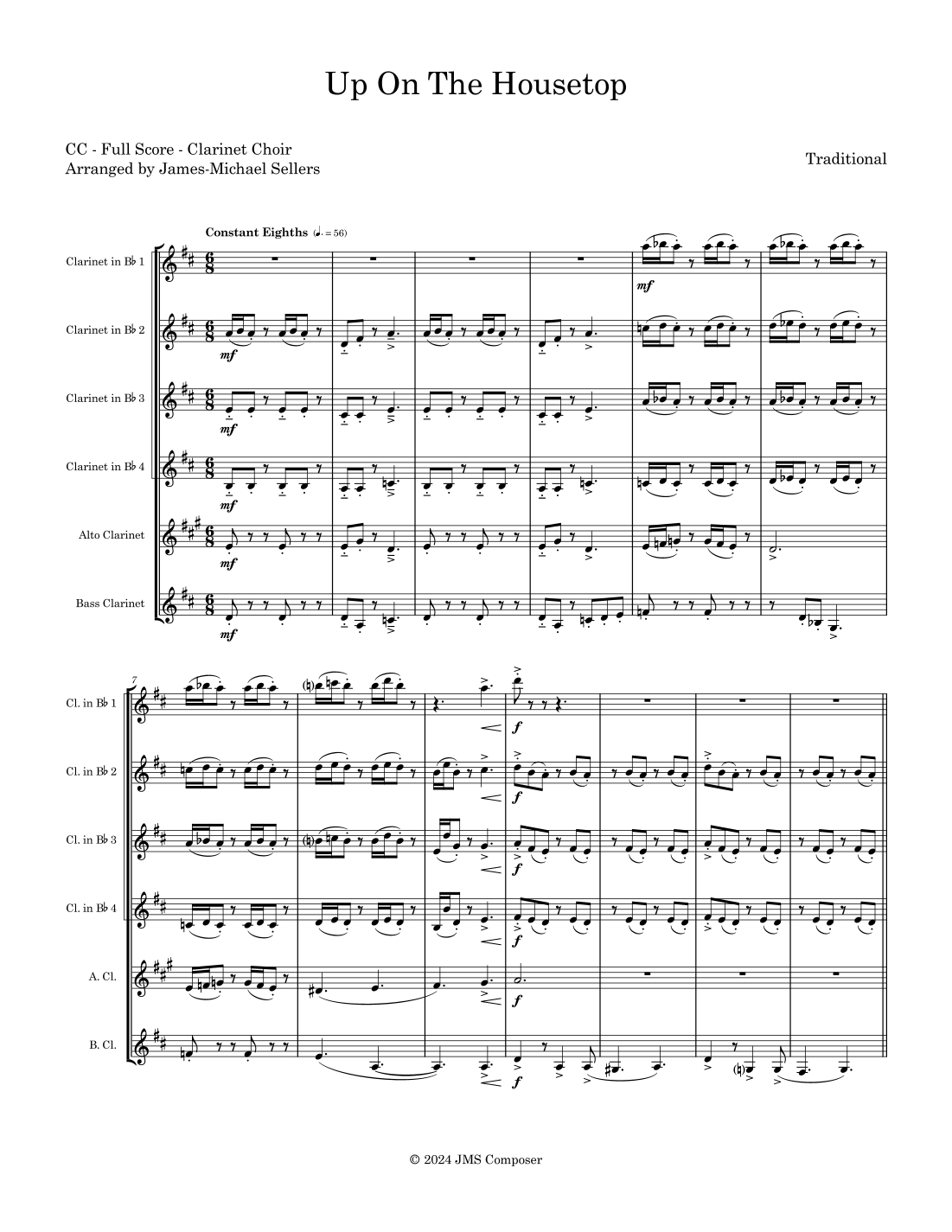 Up On The Housetop

CC - Full Score - Clarinet Choir
Arranged by James-Michael Sellers

Traditional

Constant Eighths (♩. = 56)

Clarinet in B♭ 1

Clarinet in B♭ 2

Clarinet in B♭ 3

Clarinet in B♭ 4

Alto Clarinet

Bass Clarinet

mf mf mf mf mf mf

7

Cl. in B♭ 1

Cl. in B♭ 2

Cl. in B♭ 3

Cl. in B♭ 4

A. Cl.

B. Cl.

f f f f f f

© 2024 JMS Composer